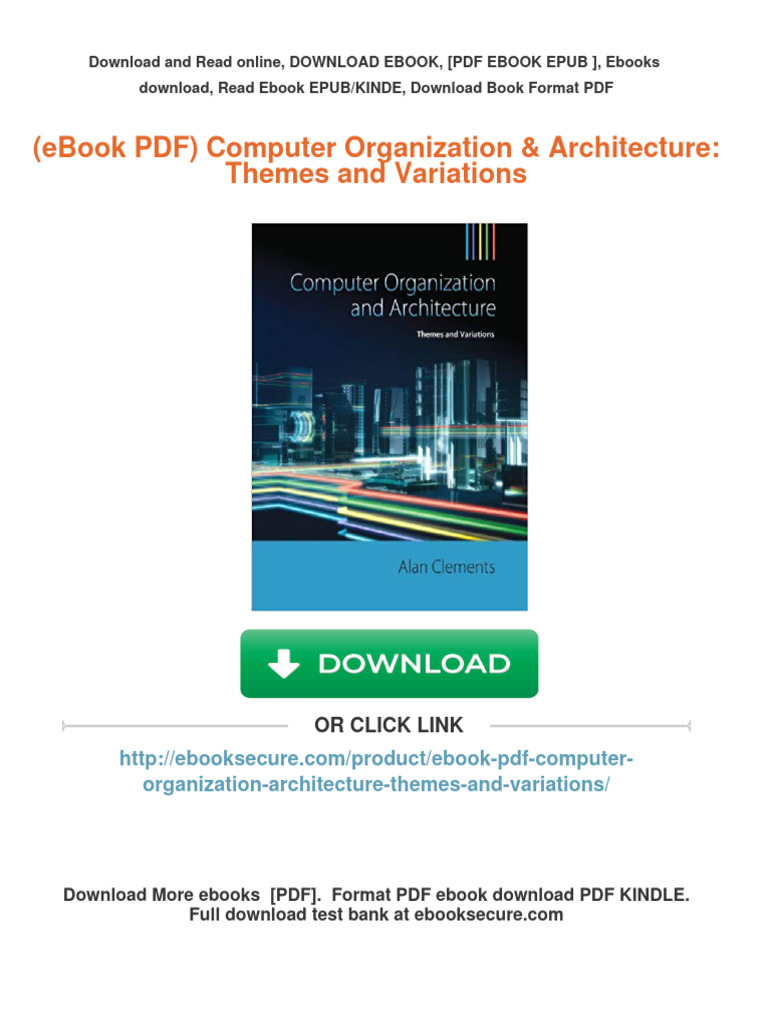 Download and Read online, DOWNLOAD EBOOK, [PDF EBOOK EPUB ], Ebooks download, Read Ebook EPUB/KINDE, Download Book Format PDF

(eBook PDF) Computer Organization & Architecture: Themes and Variations

Computer Organization and Architecture

Themes and Variations

Alan Clements

DOWNLOAD

OR CLICK LINK

http://ebooksecure.com/product/ebook-pdf-computer-organization-architecture-themes-and-variations/

Download More ebooks [PDF]. Format PDF ebook download PDF KINDLE. Full download test bank at ebooksecure.com